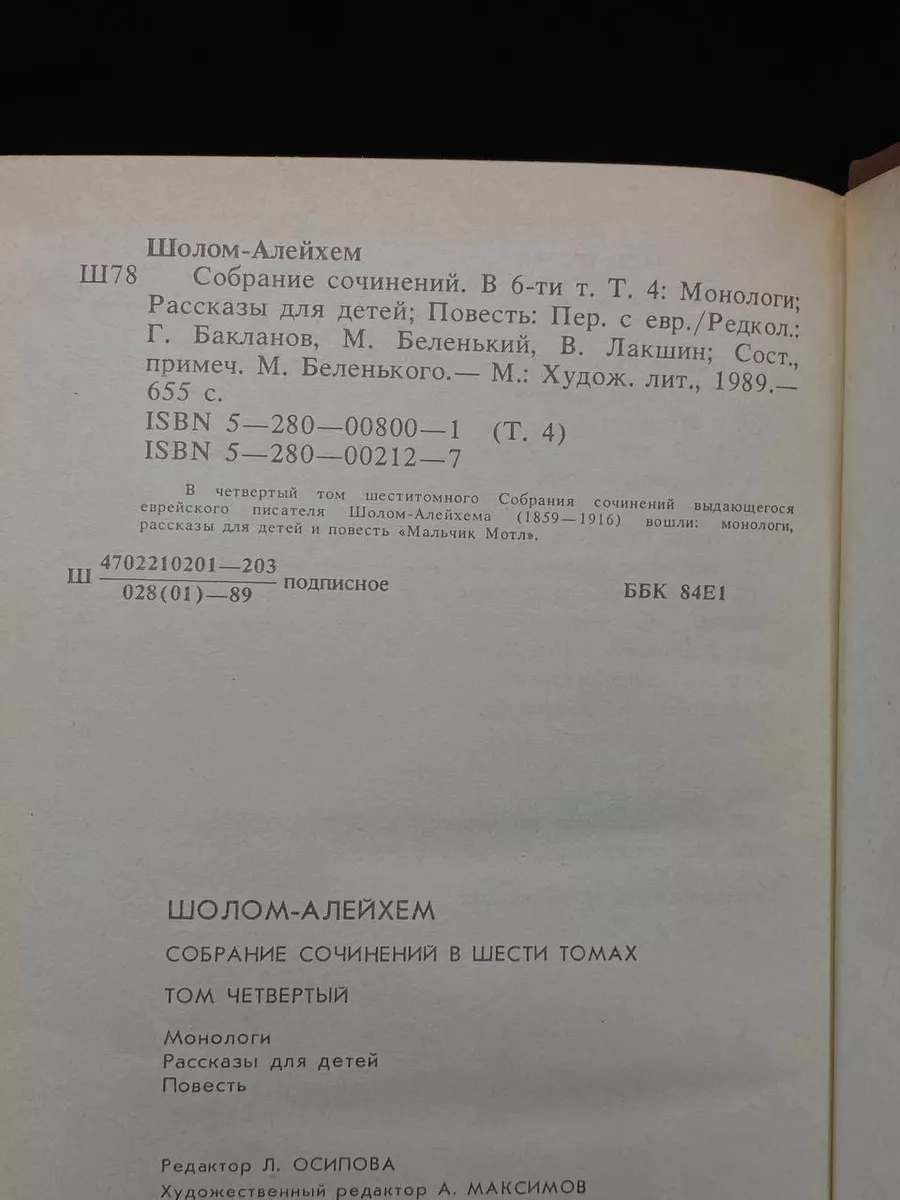 Шолом-Алейхем

Ш78 Собрание сочинений. В 6-ти т. Т. 4: Монологи; Рассказы для детей; Повесть: Пер. с евр./Редкол.: Г. Бакланов, М. Беленький, В. Лакшин; Сост., примеч. М. Беленького.— М.: Худож. лит., 1989.— 655 с.

ISBN 5—280—00800—1 (Т. 4)
ISBN 5—280—00212—7

В четвертый том шеститомного Собрания сочинений выдающегося еврейского писателя Шолом-Алейхема (1859—1916) вошли: монологи, рассказы для детей и повесть «Мальчик Мотл».

Ш $\frac{4702210201—203}{028(01)—89}$ подписное ББК 84Е1

ШОЛОМ-АЛЕЙХЕМ

СОБРАНИЕ СОЧИНЕНИЙ В ШЕСТИ ТОМАХ

ТОМ ЧЕТВЕРТЫЙ

Монологи
Рассказы для детей
Повесть

Редактор Л. ОСИПОВА
Художественный редактор А. МАКСИМОВ